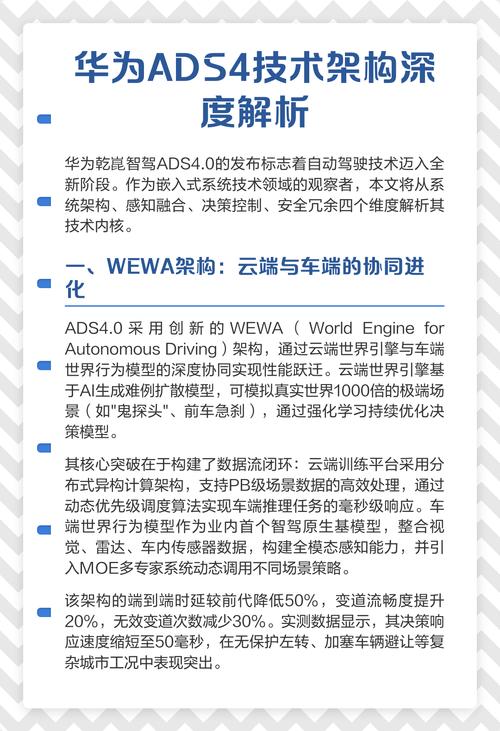 华为ADS4技术架构深度解析

华为乾崑智驾ADS4.0的发布标志着自动驾驶技术迈入全新阶段。作为嵌入式系统技术领域的观察者，本文将从系统架构、感知融合、决策控制、安全冗余四个维度解析其技术内核。

一、WEWA架构：云端与车端的协同进化

ADS4.0采用创新的WEWA（World Engine for Autonomous Driving）架构，通过云端世界引擎与车端世界行为模型的深度协同实现性能跃迁。云端世界引擎基于AI生成难例扩散模型，可模拟真实世界1000倍的极端场景（如"鬼探头"、前车急刹），通过强化学习持续优化决策模型。

其核心突破在于构建了数据流闭环：云端训练平台采用分布式异构计算架构，支持PB级场景数据的高效处理，通过动态优先级调度算法实现车端推理任务的毫秒级响应。车端世界行为模型作为业内首个智驾原生基模型，整合视觉、雷达、车内传感器数据，构建全模态感知能力，并引入MOE多专家系统动态调用不同场景策略。

该架构的端到端时延较前代降低50%，变道流畅度提升20%，无效变道次数减少30%。实测数据显示，其决策响应速度缩短至50毫秒，在无保护左转、加塞车辆避让等复杂城市工况中表现突出。